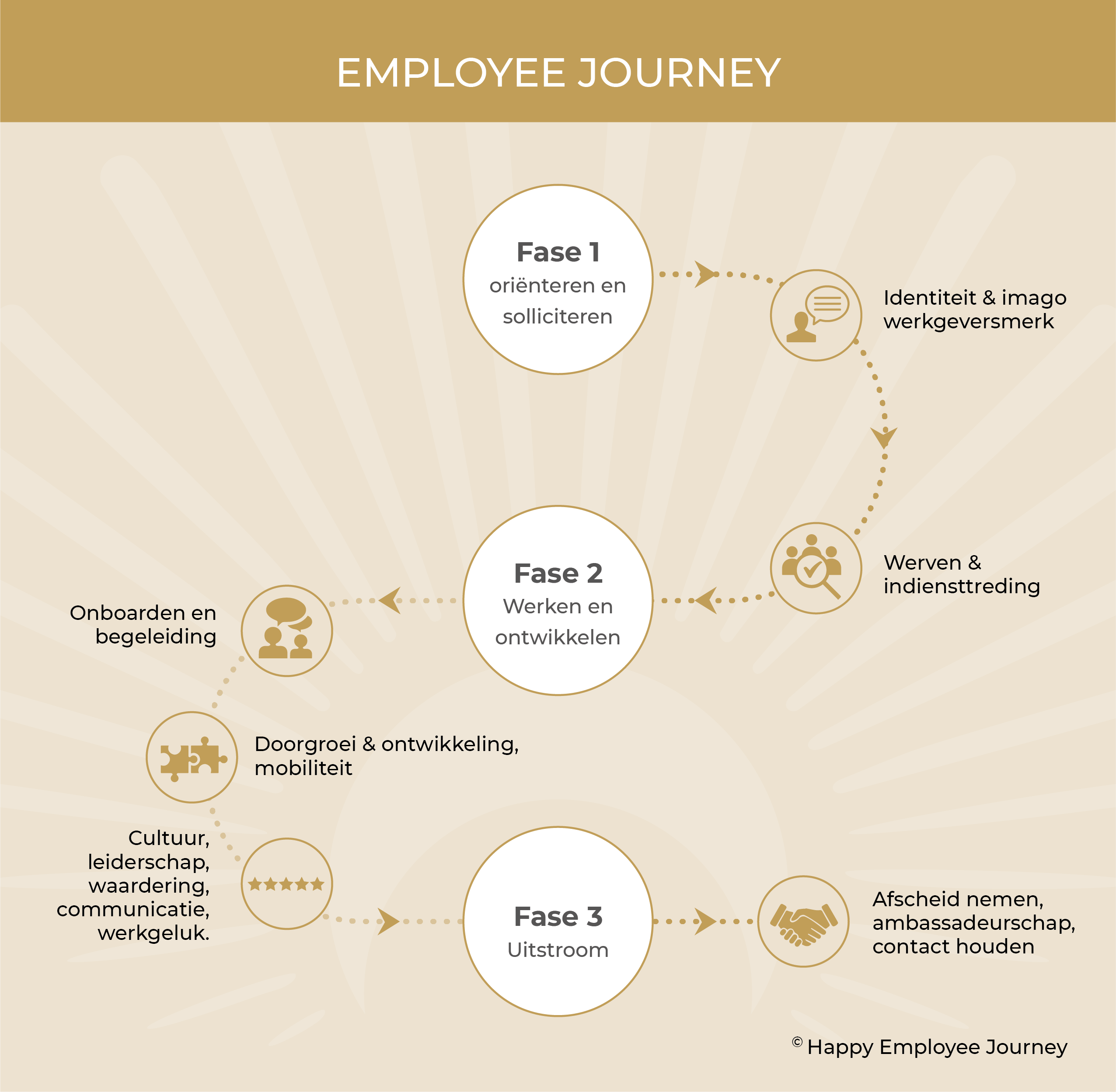 EMPLOYEE JOURNEY

Fase 1
oriënteren en solliciteren

Identiteit & imago werkgeversmerk

Werven & indiensttreding

Fase 2
Werken en ontwikkelen

Onboarden en begeleiding

Doorgroei & ontwikkeling, mobiliteit

Cultuur, leiderschap, waardering, communicatie, werkgeluk.

Fase 3
Uitstroom

Afscheid nemen, ambassadeurschap, contact houden

© Happy Employee Journey